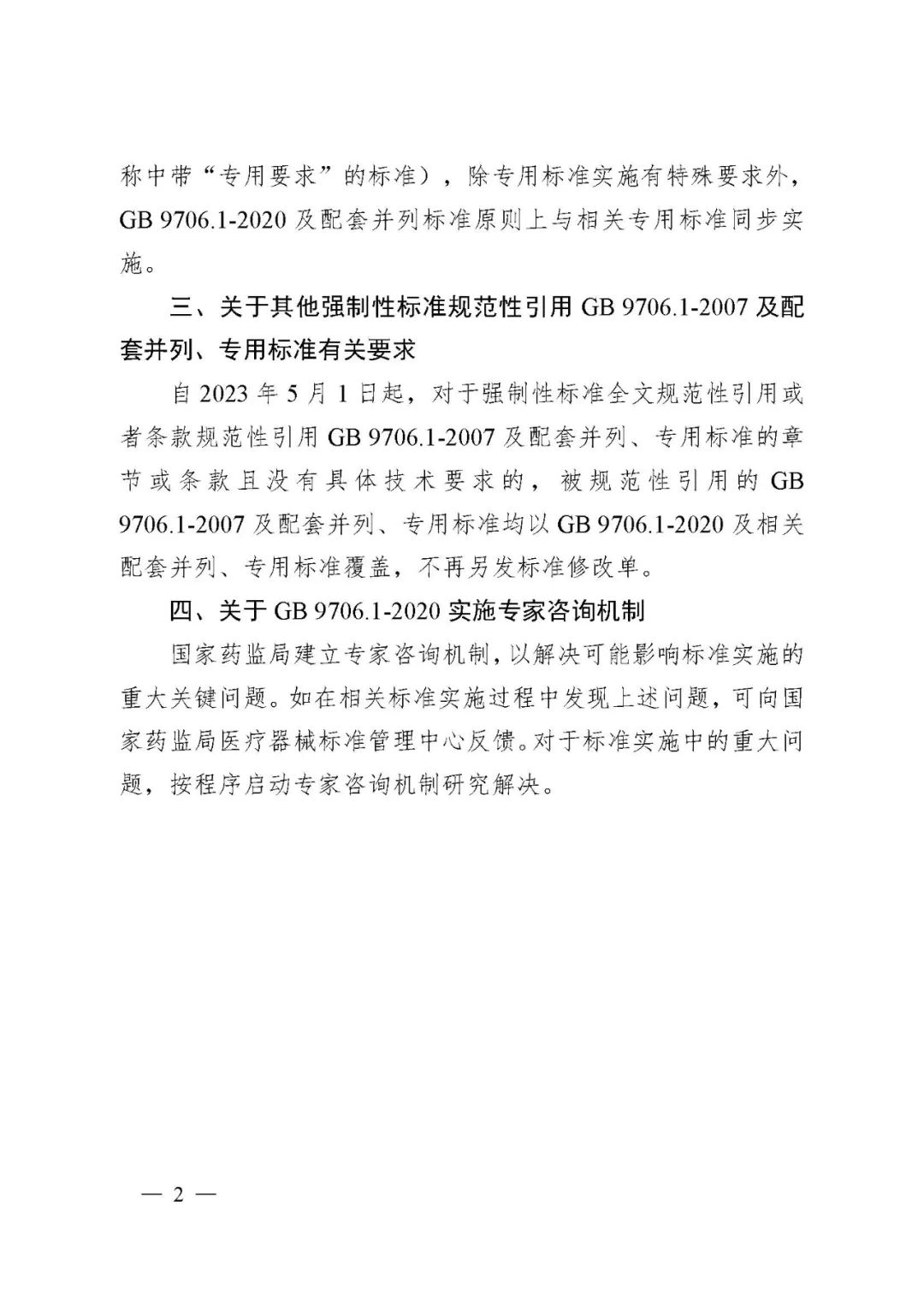 称中带“专用要求”的标准），除专用标准实施有特殊要求外，GB 9706.1-2020 及配套并列标准原则上与相关专用标准同步实施。

三、关于其他强制性标准规范性引用 GB 9706.1-2007 及配套并列、专用标准有关要求

自 2023 年 5 月 1 日起，对于强制性标准全文规范性引用或者条款规范性引用 GB 9706.1-2007 及配套并列、专用标准的章节或条款且没有具体技术要求的，被规范性引用的 GB 9706.1-2007 及配套并列、专用标准均以 GB 9706.1-2020 及相关配套并列、专用标准覆盖，不再另发标准修改单。

四、关于 GB 9706.1-2020 实施专家咨询机制

国家药监局建立专家咨询机制，以解决可能影响标准实施的重大关键问题。如在相关标准实施过程中发现上述问题，可向国家药监局医疗器械标准管理中心反馈。对于标准实施中的重大问题，按程序启动专家咨询机制研究解决。

— 2 —